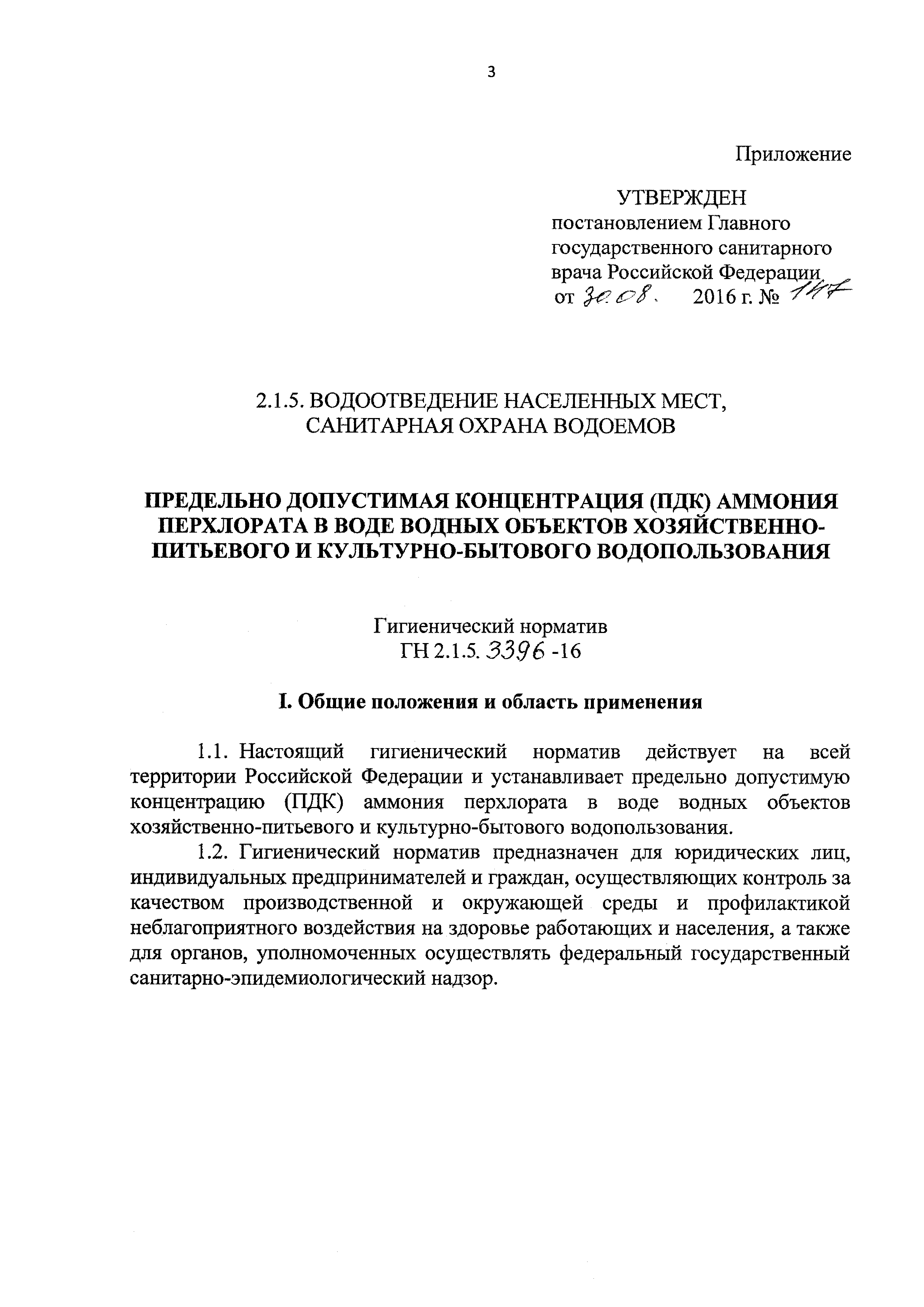 3

Приложение

УТВЕРЖДЕН
постановлением Главного государственного санитарного врача Российской Федерации
от 30.08. 2016 г. № 147

2.1.5. ВОДООТВЕДЕНИЕ НАСЕЛЕННЫХ МЕСТ, САНИТАРНАЯ ОХРАНА ВОДОЕМОВ

ПРЕДЕЛЬНО ДОПУСТИМАЯ КОНЦЕНТРАЦИЯ (ПДК) АММОНИЯ ПЕРХЛОРАТА В ВОДЕ ВОДНЫХ ОБЪЕКТОВ ХОЗЯЙСТВЕННО-ПИТЬЕВОГО И КУЛЬТУРНО-БЫТОВОГО ВОДОПОЛЬЗОВАНИЯ

Гигиенический норматив
ГН 2.1.5. 3396 -16

I. Общие положения и область применения

1.1. Настоящий гигиенический норматив действует на всей территории Российской Федерации и устанавливает предельно допустимую концентрацию (ПДК) аммония перхлората в воде водных объектов хозяйственно-питьевого и культурно-бытового водопользования.

1.2. Гигиенический норматив предназначен для юридических лиц, индивидуальных предпринимателей и граждан, осуществляющих контроль за качеством производственной и окружающей среды и профилактикой неблагоприятного воздействия на здоровье работающих и населения, а также для органов, уполномоченных осуществлять федеральный государственный санитарно-эпидемиологический надзор.